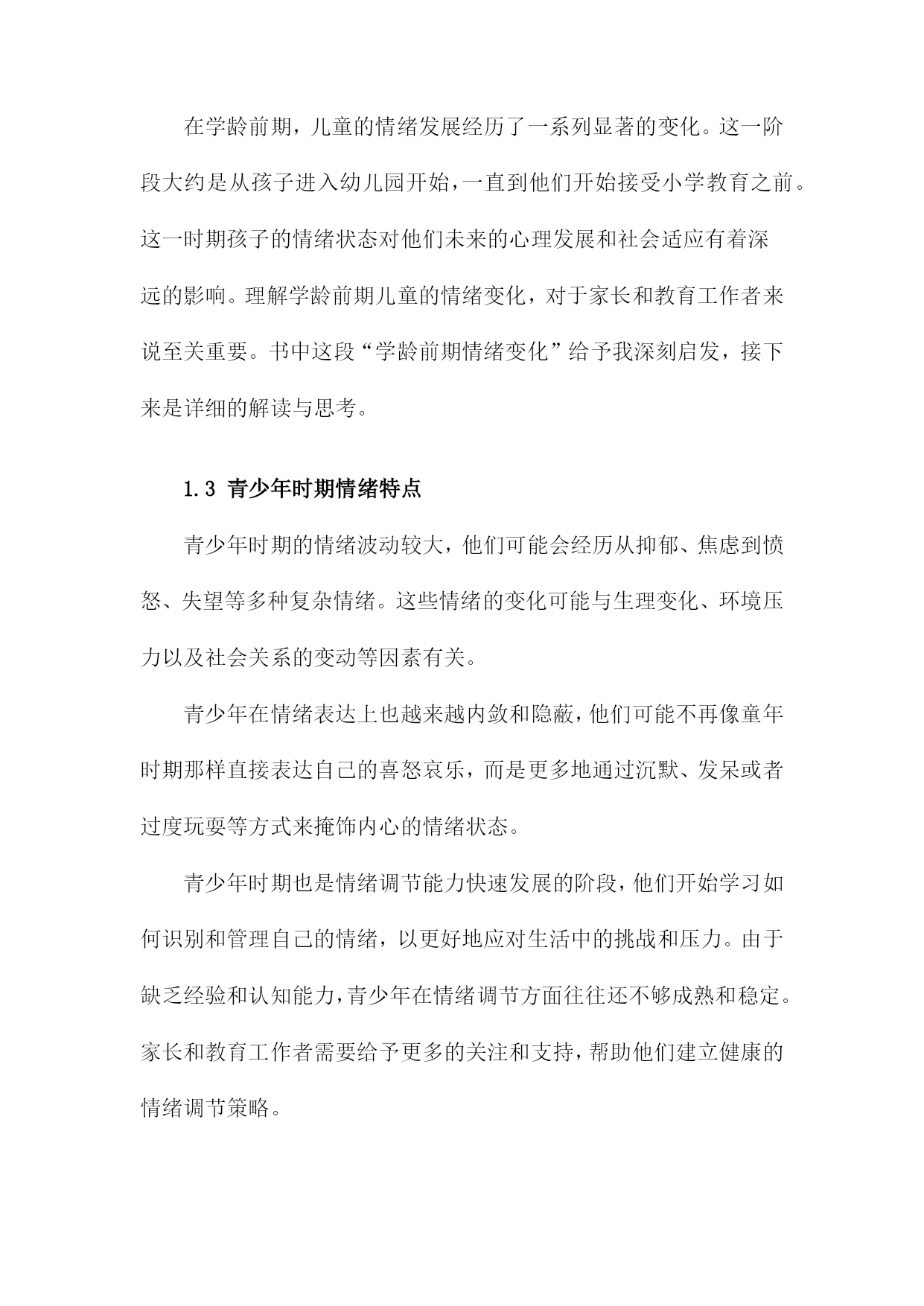 在学龄前期，儿童的情绪发展经历了一系列显著的变化。这一阶段大约是从孩子进入幼儿园开始，一直到他们开始接受小学教育之前。这一时期孩子的情绪状态对他们未来的心理发展和社会适应有着深远的影响。理解学龄前期儿童的情绪变化，对于家长和教育工作者来说至关重要。书中这段“学龄前期情绪变化”给予我深刻启发，接下来是详细的解读与思考。

1.3 青少年时期情绪特点

青少年时期的情绪波动较大，他们可能会经历从抑郁、焦虑到愤怒、失望等多种复杂情绪。这些情绪的变化可能与生理变化、环境压力以及社会关系的变动等因素有关。

青少年在情绪表达上也越来越内敛和隐蔽，他们可能不再像童年时期那样直接表达自己的喜怒哀乐，而是更多地通过沉默、发呆或者过度玩耍等方式来掩饰内心的情绪状态。

青少年时期也是情绪调节能力快速发展的阶段，他们开始学习如何识别和管理自己的情绪，以更好地应对生活中的挑战和压力。由于缺乏经验和认知能力，青少年在情绪调节方面往往还不够成熟和稳定。家长和教育工作者需要给予更多的关注和支持，帮助他们建立健康的情绪调节策略。